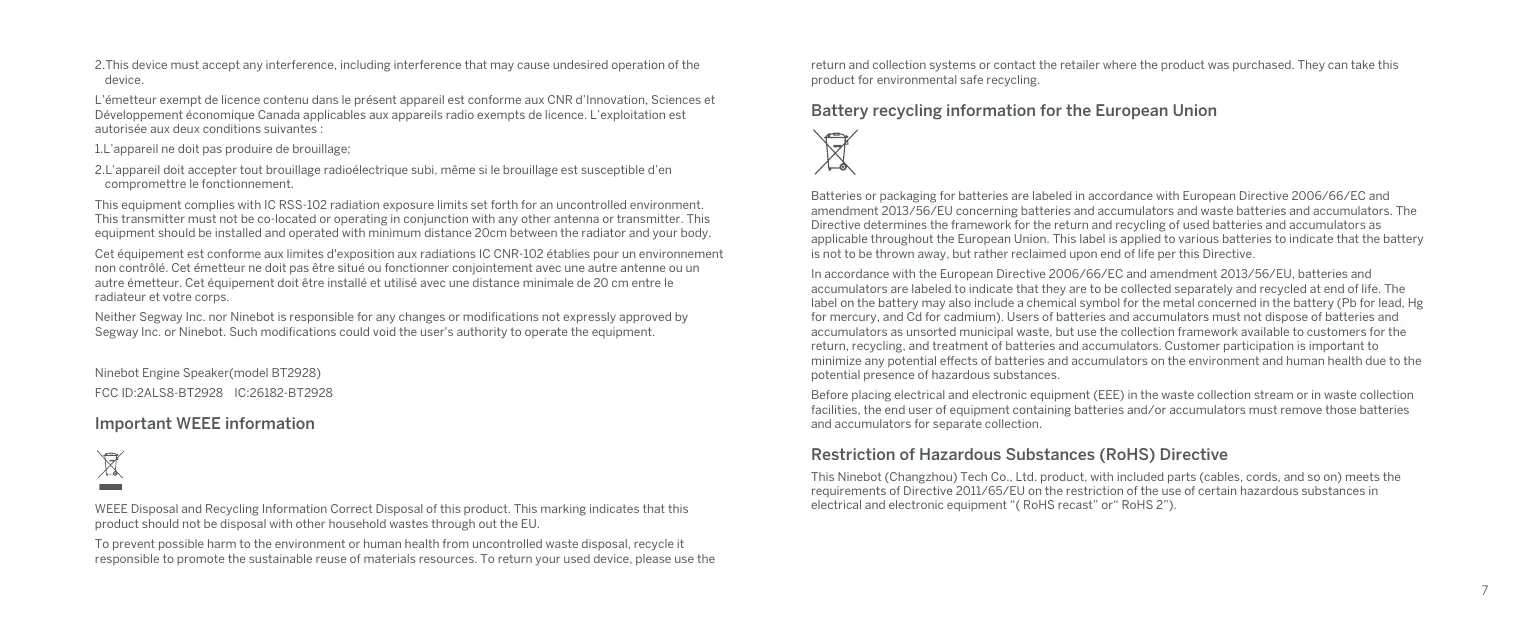 2.This device must accept any interference, including interference that may cause undesired operation of the device.

L'émetteur exempt de licence contenu dans le présent appareil est conforme aux CNR d'Innovation, Sciences et Développement économique Canada applicables aux appareils radio exempts de licence. L'exploitation est autorisée aux deux conditions suivantes :

1.L'appareil ne doit pas produire de brouillage;

2.L'appareil doit accepter tout brouillage radioélectrique subi, même si le brouillage est susceptible d'en compromettre le fonctionnement.

This equipment complies with IC RSS-102 radiation exposure limits set forth for an uncontrolled environment. This transmitter must not be co-located or operating in conjunction with any other antenna or transmitter. This equipment should be installed and operated with minimum distance 20cm between the radiator and your body.

Cet équipement est conforme aux limites d'exposition aux radiations IC CNR-102 établies pour un environnement non contrôlé. Cet émetteur ne doit pas être situé ou fonctionner conjointement avec une autre antenne ou un autre émetteur. Cet équipement doit être installé et utilisé avec une distance minimale de 20 cm entre le radiateur et votre corps.

Neither Segway Inc. nor Ninebot is responsible for any changes or modifications not expressly approved by Segway Inc. or Ninebot. Such modifications could void the user's authority to operate the equipment.

Ninebot Engine Speaker(model BT2928)

FCC ID:2ALS8-BT2928 IC:26182-BT2928

Important WEEE information

WEEE Disposal and Recycling Information Correct Disposal of this product. This marking indicates that this product should not be disposal with other household wastes through out the EU.

To prevent possible harm to the environment or human health from uncontrolled waste disposal, recycle it responsible to promote the sustainable reuse of materials resources. To return your used device, please use the return and collection systems or contact the retailer where the product was purchased. They can take this product for environmental safe recycling.

Battery recycling information for the European Union

Batteries or packaging for batteries are labeled in accordance with European Directive 2006/66/EC and amendment 2013/56/EU concerning batteries and accumulators and waste batteries and accumulators. The Directive determines the framework for the return and recycling of used batteries and accumulators as applicable throughout the European Union. This label is applied to various batteries to indicate that the battery is not to be thrown away, but rather reclaimed upon end of life per this Directive.

In accordance with the European Directive 2006/66/EC and amendment 2013/56/EU, batteries and accumulators are labeled to indicate that they are to be collected separately and recycled at end of life. The label on the battery may also include a chemical symbol for the metal concerned in the battery (Pb for lead, Hg for mercury, and Cd for cadmium). Users of batteries and accumulators must not dispose of batteries and accumulators as unsorted municipal waste, but use the collection framework available to customers for the return, recycling, and treatment of batteries and accumulators. Customer participation is important to minimize any potential effects of batteries and accumulators on the environment and human health due to the potential presence of hazardous substances.

Before placing electrical and electronic equipment (EEE) in the waste collection stream or in waste collection facilities, the end user of equipment containing batteries and/or accumulators must remove those batteries and accumulators for separate collection.

Restriction of Hazardous Substances (RoHS) Directive

This Ninebot (Changzhou) Tech Co., Ltd. product, with included parts (cables, cords, and so on) meets the requirements of Directive 2011/65/EU on the restriction of the use of certain hazardous substances in electrical and electronic equipment "( RoHS recast" or" RoHS 2").

7